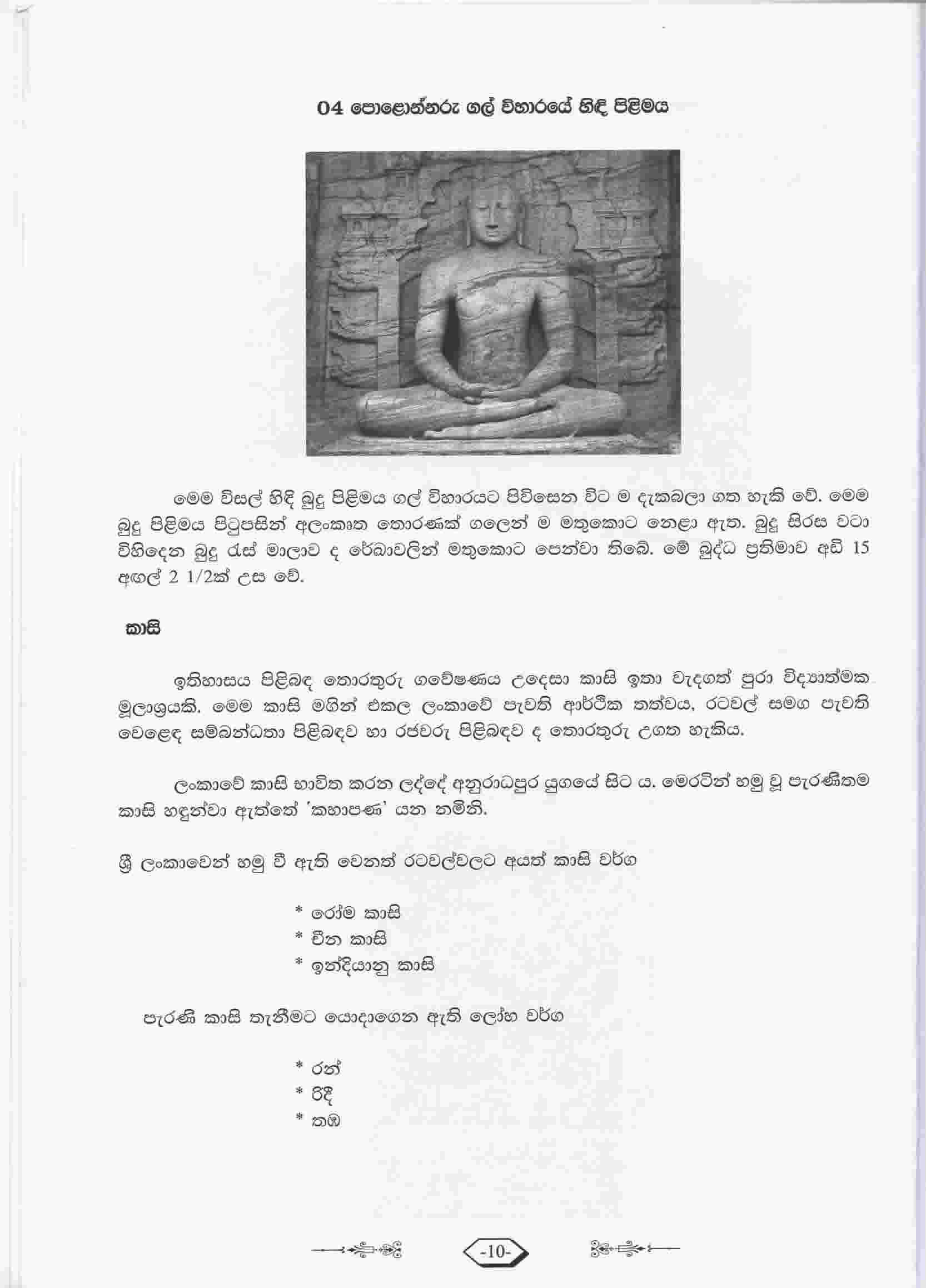 04 පොළොන්නරු ගල් විහාරයේ හිඳි පිළිමය

මෙම විසල් හිඳි බුදු පිළිමය ගල් විහාරයට පිවිසෙන විට ම දැකබලා ගත හැකි වේ. මෙම බුදු පිළිමය පිටුපසින් අලංකෘත තොරණක් ගලෙන් ම මතුකොට නෙළා ඇත. බුදු සිරස වටා විහිදෙන බුදු රැස් මාලාව ද රේඛාවලින් මතුකොට පෙන්වා තිබේ. මේ බුද්ධ ප්‍රතිමාව අඩි 15 අඟල් 2 1/2ක් උස වේ.

කාසි

ඉතිහාසය පිළිබඳ තොරතුරු ගවේෂණය උදෙසා කාසි ඉතා වැදගත් පුරා විද්‍යාත්මක මූලාශ්‍රයකි. මෙම කාසි මගින් එකල ලංකාවේ පැවති ආර්ථික තත්වය, රටවල් සමග පැවති වෙළෙඳ සම්බන්ධතා පිළිබඳව හා රජවරු පිළිබඳව ද තොරතුරු උගත හැකිය.

ලංකාවේ කාසි භාවිත කරන ලද්දේ අනුරාධපුර යුගයේ සිට ය. මෙරටින් හමු වූ පැරණිතම කාසි හඳුන්වා ඇත්තේ 'කහාපණ' යන නමිනි.

ශ්‍රී ලංකාවෙන් හමු වී ඇති වෙනත් රටවල්වලට අයත් කාසි වර්ග

* රෝම කාසි
* චීන කාසි
* ඉන්දියානු කාසි

පැරණි කාසි තැනීමට යොදාගෙන ඇති ලෝහ වර්ග

* රන්
* රිදී
* තඹ

-10-